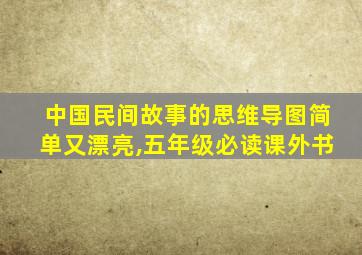 中国民间故事的思维导图简单又漂亮,五年级必读课外书